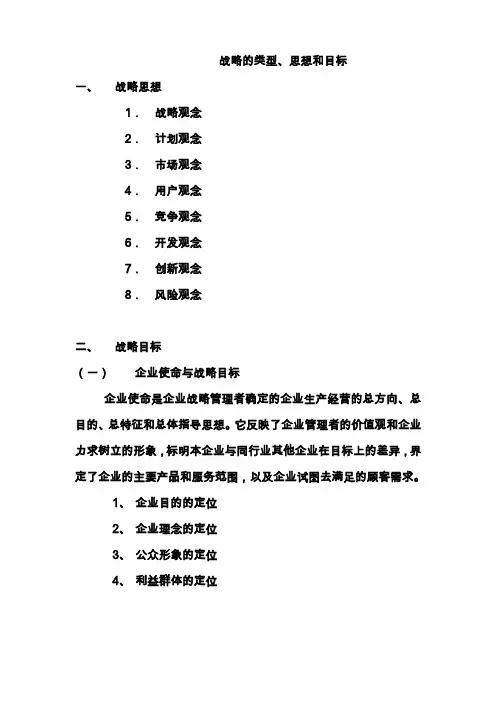 战略的类型、思想和目标

一、 战略思想

1． 战略观念

2． 计划观念

3． 市场观念

4． 用户观念

5． 竞争观念

6． 开发观念

7． 创新观念

8． 风险观念

二、 战略目标

（一） 企业使命与战略目标

企业使命是企业战略管理者确定的企业生产经营的总方向、总目的、总特征和总体指导思想。它反映了企业管理者的价值观和企业力求树立的形象，标明本企业与同行业其他企业在目标上的差异，界定了企业的主要产品和服务范围，以及企业试图去满足的顾客需求。

1、 企业目的的定位

2、 企业理念的定位

3、 公众形象的定位

4、 利益群体的定位